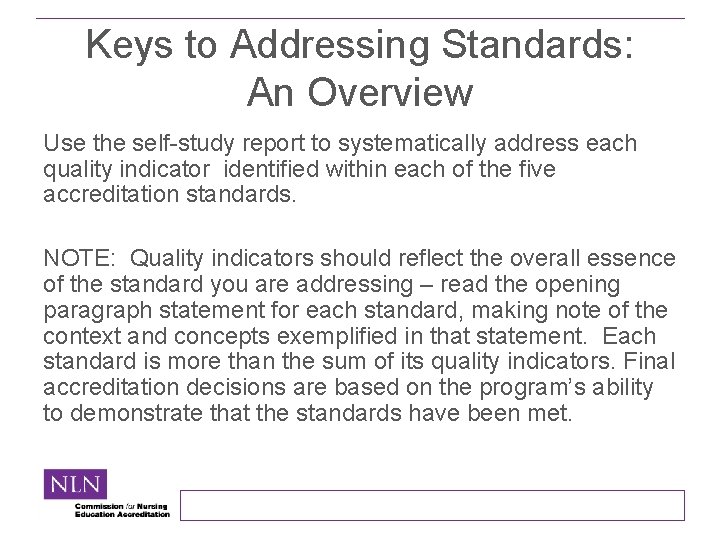 Keys to Addressing Standards: An Overview

Use the self-study report to systematically address each quality indicator identified within each of the five accreditation standards.

NOTE: Quality indicators should reflect the overall essence of the standard you are addressing – read the opening paragraph statement for each standard, making note of the context and concepts exemplified in that statement. Each standard is more than the sum of its quality indicators. Final accreditation decisions are based on the program's ability to demonstrate that the standards have been met.

NLN
Commission for Nursing Education Accreditation